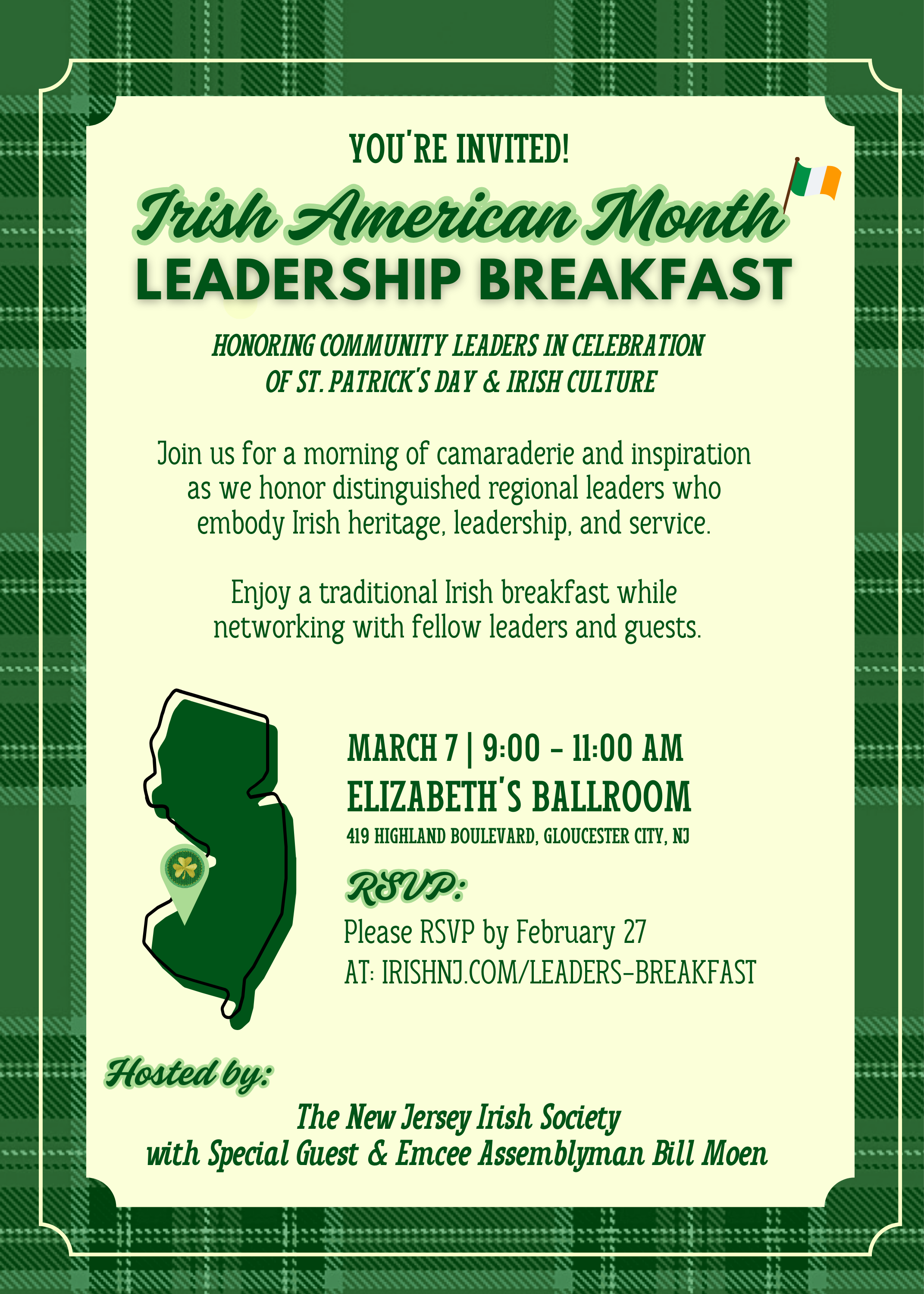 YOU'RE INVITED!

Irish American Month
LEADERSHIP BREAKFAST

HONORING COMMUNITY LEADERS IN CELEBRATION OF ST. PATRICK'S DAY & IRISH CULTURE

Join us for a morning of camaraderie and inspiration as we honor distinguished regional leaders who embody Irish heritage, leadership, and service.

Enjoy a traditional Irish breakfast while networking with fellow leaders and guests.

MARCH 7 | 9:00 - 11:00 AM
ELIZABETH'S BALLROOM
419 HIGHLAND BOULEVARD, GLOUCESTER CITY, NJ

RSVP:
Please RSVP by February 27
AT: IRISHNJ.COM/LEADERS-BREAKFAST

Hosted by:

The New Jersey Irish Society
with Special Guest & Emcee Assemblyman Bill Moen